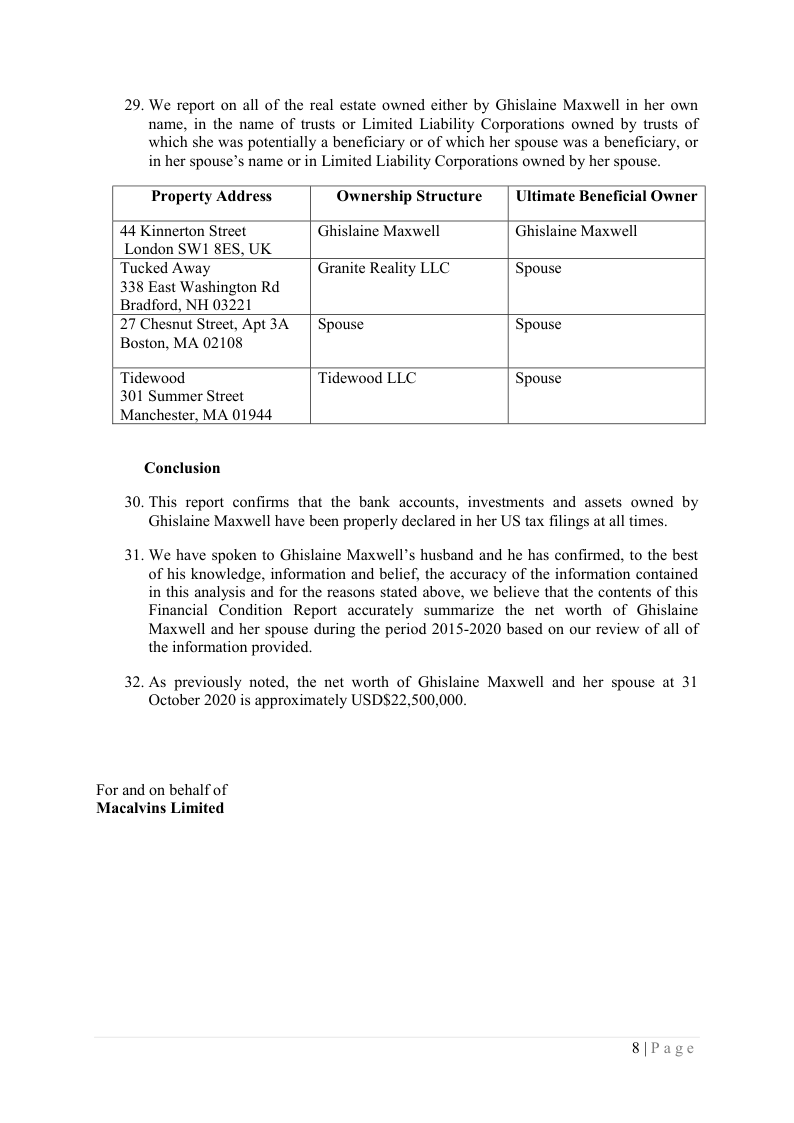 29. We report on all of the real estate owned either by Ghislaine Maxwell in her own name, in the name of trusts or Limited Liability Corporations owned by trusts of which she was potentially a beneficiary or of which her spouse was a beneficiary, or in her spouse's name or in Limited Liability Corporations owned by her spouse.

| Property Address | Ownership Structure | Ultimate Beneficial Owner |
|---|---|---|
| 44 Kinnerton Street London SW1 8ES, UK | Ghislaine Maxwell | Ghislaine Maxwell |
| Tucked Away 338 East Washington Rd Bradford, NH 03221 | Granite Reality LLC | Spouse |
| 27 Chesnut Street, Apt 3A Boston, MA 02108 | Spouse | Spouse |
| Tidewood 301 Summer Street Manchester, MA 01944 | Tidewood LLC | Spouse |

Conclusion

30. This report confirms that the bank accounts, investments and assets owned by Ghislaine Maxwell have been properly declared in her US tax filings at all times.

31. We have spoken to Ghislaine Maxwell's husband and he has confirmed, to the best of his knowledge, information and belief, the accuracy of the information contained in this analysis and for the reasons stated above, we believe that the contents of this Financial Condition Report accurately summarize the net worth of Ghislaine Maxwell and her spouse during the period 2015-2020 based on our review of all of the information provided.

32. As previously noted, the net worth of Ghislaine Maxwell and her spouse at 31 October 2020 is approximately USD$22,500,000.

For and on behalf of
Macalvins Limited

8 | P a g e